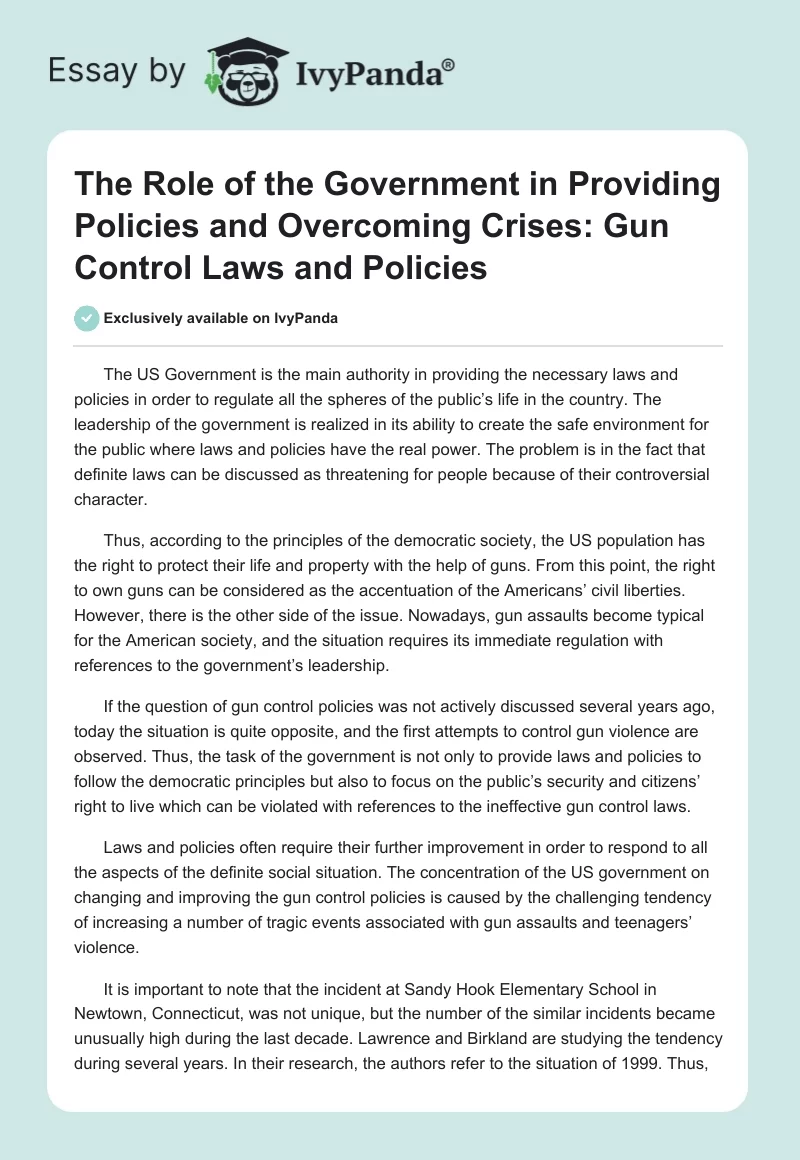 Essay by IvyPanda®

The Role of the Government in Providing Policies and Overcoming Crises: Gun Control Laws and Policies

Exclusively available on IvyPanda

The US Government is the main authority in providing the necessary laws and policies in order to regulate all the spheres of the public's life in the country. The leadership of the government is realized in its ability to create the safe environment for the public where laws and policies have the real power. The problem is in the fact that definite laws can be discussed as threatening for people because of their controversial character.

Thus, according to the principles of the democratic society, the US population has the right to protect their life and property with the help of guns. From this point, the right to own guns can be considered as the accentuation of the Americans' civil liberties. However, there is the other side of the issue. Nowadays, gun assaults become typical for the American society, and the situation requires its immediate regulation with references to the government's leadership.

If the question of gun control policies was not actively discussed several years ago, today the situation is quite opposite, and the first attempts to control gun violence are observed. Thus, the task of the government is not only to provide laws and policies to follow the democratic principles but also to focus on the public's security and citizens' right to live which can be violated with references to the ineffective gun control laws.

Laws and policies often require their further improvement in order to respond to all the aspects of the definite social situation. The concentration of the US government on changing and improving the gun control policies is caused by the challenging tendency of increasing a number of tragic events associated with gun assaults and teenagers' violence.

It is important to note that the incident at Sandy Hook Elementary School in Newtown, Connecticut, was not unique, but the number of the similar incidents became unusually high during the last decade. Lawrence and Birkland are studying the tendency during several years. In their research, the authors refer to the situation of 1999. Thus,